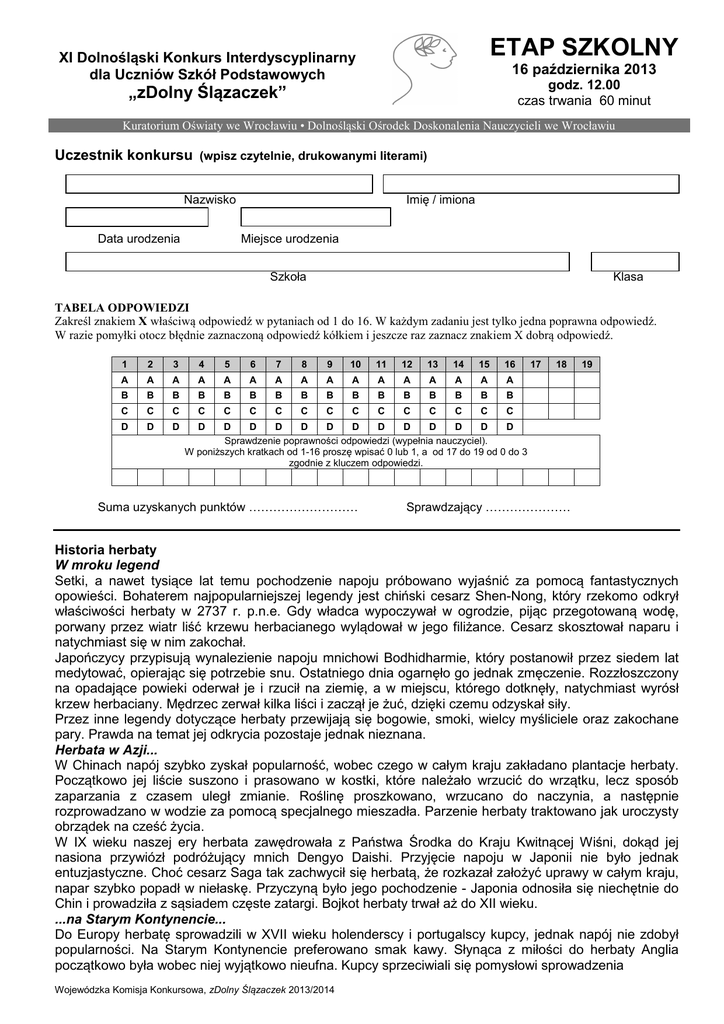 XI Dolnośląski Konkurs Interdyscyplinarny dla Uczniów Szkół Podstawowych „zDolny Ślązaczek”

ETAP SZKOLNY
16 października 2013
godz. 12.00
czas trwania 60 minut

Kuratorium Oświaty we Wrocławiu • Dolnośląski Ośrodek Doskonalenia Nauczycieli we Wrocławiu

Uczestnik konkursu (wpisz czytelnie, drukowanymi literami)

Nazwisko
Imię / imiona
Data urodzenia
Miejsce urodzenia
Szkoła
Klasa

TABELA ODPOWIEDZI
Zakreśl znakiem X właściwą odpowiedź w pytaniach od 1 do 16. W każdym zadaniu jest tylko jedna poprawna odpowiedź.
W razie pomyłki otocz błędnie zaznaczoną odpowiedź kółkiem i jeszcze raz zaznacz znakiem X dobrą odpowiedź.

| 1 | 2 | 3 | 4 | 5 | 6 | 7 | 8 | 9 | 10 | 11 | 12 | 13 | 14 | 15 | 16 | 17 | 18 | 19 |
|---|---|---|---|---|---|---|---|---|---|---|---|---|---|---|---|---|---|---|
| A | A | A | A | A | A | A | A | A | A | A | A | A | A | A | A | | | |
| B | B | B | B | B | B | B | B | B | B | B | B | B | B | B | B | | | |
| C | C | C | C | C | C | C | C | C | C | C | C | C | C | C | C | | | |
| D | D | D | D | D | D | D | D | D | D | D | D | D | D | D | D | | | |

Sprawdzenie poprawności odpowiedzi (wypełnia nauczyciel).
W poniższych kratkach od 1-16 proszę wpisać 0 lub 1, a od 17 do 19 od 0 do 3 zgodnie z kluczem odpowiedzi.

Suma uzyskanych punktów ……………………… Sprawdzający …………………

Historia herbaty
W mroku legend
Setki, a nawet tysiące lat temu pochodzenie napoju próbowano wyjaśnić za pomocą fantastycznych opowieści. Bohaterem najpopularniejszej legendy jest chiński cesarz Shen-Nong, który rzekomo odkrył właściwości herbaty w 2737 r. p.n.e. Gdy władca wypoczywał w ogrodzie, pijąc przegotowaną wodę, porwany przez wiatr liść krzewu herbacianego wylądował w jego filiżance. Cesarz skosztował naparu i natychmiast się w nim zakochał.
Japończycy przypisują wynalezienie napoju mnichowi Bodhidharmie, który postanowił przez siedem lat medytować, opierając się potrzebie snu. Ostatniego dnia ogarnęło go jednak zmęczenie. Rozzłoszczony na opadające powieki oderwał je i rzucił na ziemię, a w miejscu, którego dotknęły, natychmiast wyrósł krzew herbaciany. Mędrzec zerwał kilka liści i zaczął je żuć, dzięki czemu odzyskał siły.
Przez inne legendy dotyczące herbaty przewijają się bogowie, smoki, wielcy myśliciele oraz zakochane pary. Prawda na temat jej odkrycia pozostaje jednak nieznana.
Herbata w Azji...
W Chinach napój szybko zyskał popularność, wobec czego w całym kraju zakładano plantacje herbaty. Początkowo jej liście suszono i prasowano w kostki, które należało wrzucić do wrzątku, lecz sposób zaparzania z czasem uległ zmianie. Roślinę proszkowano, wrzucano do naczynia, a następnie rozprowadzano w wodzie za pomocą specjalnego mieszadła. Parzenie herbaty traktowano jak uroczysty obrządek na cześć życia.
W IX wieku naszej ery herbata zawędrowała z Państwa Środka do Kraju Kwitnącej Wiśni, dokąd jej nasiona przywiózł podróżujący mnich Dengyo Daishi. Przyjęcie napoju w Japonii nie było jednak entuzjastyczne. Choć cesarz Saga tak zachwycił się herbatą, że rozkazał założyć uprawy w całym kraju, napar szybko popadł w niełaskę. Przyczyną było jego pochodzenie - Japonia odnosiła się niechętnie do Chin i prowadziła z sąsiadem częste zatargi. Bojkot herbaty trwał aż do XII wieku.
...na Starym Kontynencie...
Do Europy herbatę sprowadzili w XVII wieku holenderscy i portugalscy kupcy, jednak napój nie zdobył popularności. Na Starym Kontynencie preferowano smak kawy. Słynąca z miłości do herbaty Anglia początkowo była wobec niej wyjątkowo nieufna. Kupcy sprzeciwiali się pomysłowi sprowadzenia

Wojewódzka Komisja Konkursowa, zDolny Ślązaczek 2013/2014